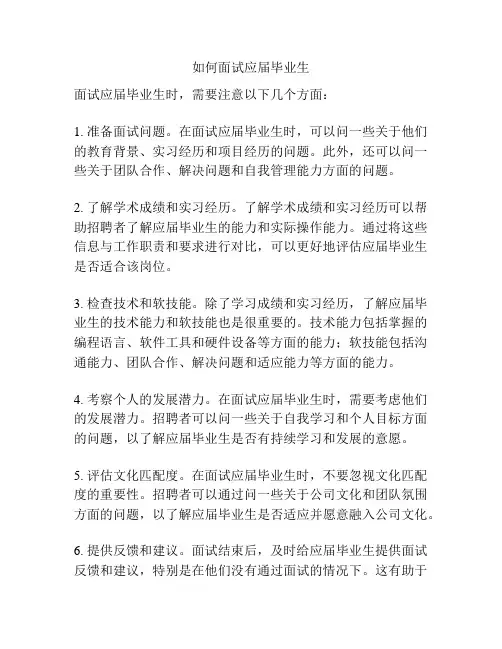 如何面试应届毕业生

面试应届毕业生时，需要注意以下几个方面：

1. 准备面试问题。在面试应届毕业生时，可以问一些关于他们的教育背景、实习经历和项目经历的问题。此外，还可以问一些关于团队合作、解决问题和自我管理能力方面的问题。

2. 了解学术成绩和实习经历。了解学术成绩和实习经历可以帮助招聘者了解应届毕业生的能力和实际操作能力。通过将这些信息与工作职责和要求进行对比，可以更好地评估应届毕业生是否适合该岗位。

3. 检查技术和软技能。除了学习成绩和实习经历，了解应届毕业生的技术能力和软技能也是很重要的。技术能力包括掌握的编程语言、软件工具和硬件设备等方面的能力；软技能包括沟通能力、团队合作、解决问题和适应能力等方面的能力。

4. 考察个人的发展潜力。在面试应届毕业生时，需要考虑他们的发展潜力。招聘者可以问一些关于自我学习和个人目标方面的问题，以了解应届毕业生是否有持续学习和发展的意愿。

5. 评估文化匹配度。在面试应届毕业生时，不要忽视文化匹配度的重要性。招聘者可以通过问一些关于公司文化和团队氛围方面的问题，以了解应届毕业生是否适应并愿意融入公司文化。

6. 提供反馈和建议。面试结束后，及时给应届毕业生提供面试反馈和建议，特别是在他们没有通过面试的情况下。这有助于